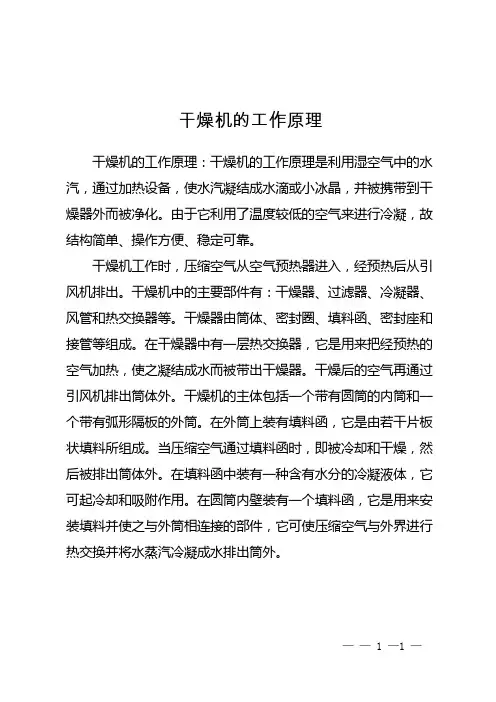 干燥机的工作原理

干燥机的工作原理：干燥机的工作原理是利用湿空气中的水汽，通过加热设备，使水汽凝结成水滴或小冰晶，并被携带到干燥器外而被净化。由于它利用了温度较低的空气来进行冷凝，故结构简单、操作方便、稳定可靠。

干燥机工作时，压缩空气从空气预热器进入，经预热后从引风机排出。干燥机中的主要部件有：干燥器、过滤器、冷凝器、风管和热交换器等。干燥器由筒体、密封圈、填料函、密封座和接管等组成。在干燥器中有一层热交换器，它是用来把经预热的空气加热，使之凝结成水而被带出干燥器。干燥后的空气再通过引风机排出筒体外。干燥机的主体包括一个带有圆筒的内筒和一个带有弧形隔板的外筒。在外筒上装有填料函，它是由若干片板状填料所组成。当压缩空气通过填料函时，即被冷却和干燥，然后被排出筒体外。在填料函中装有一种含有水分的冷凝液体，它可起冷却和吸附作用。在圆筒内壁装有一个填料函，它是用来安装填料并使之与外筒相连接的部件，它可使压缩空气与外界进行热交换并将水蒸汽冷凝成水排出筒外。

— — 1 —1 —